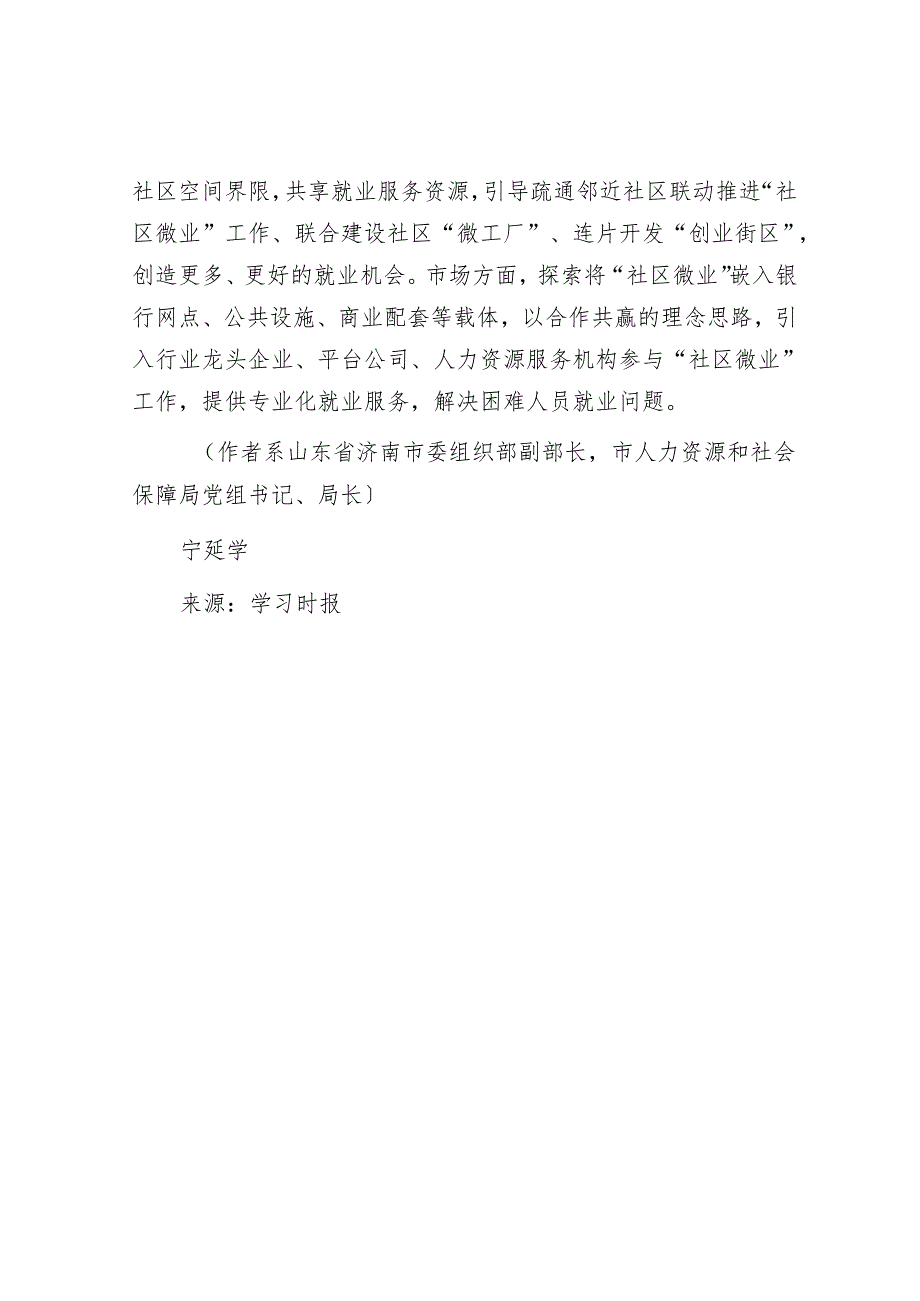 社区空间界限,共享就业服务资源,引导疏通邻近社区联动推进“社区微业”工作、联合建设社区“微工厂”、连片开发“创业街区”,创造更多、更好的就业机会。市场方面,探索将“社区微业”嵌入银行网点、公共设施、商业配套等载体,以合作共赢的理念思路,引入行业龙头企业、平台公司、人力资源服务机构参与“社区微业”工作,提供专业化就业服务,解决困难人员就业问题。

(作者系山东省济南市委组织部副部长,市人力资源和社会保障局党组书记、局长)

宁延学

来源:学习时报